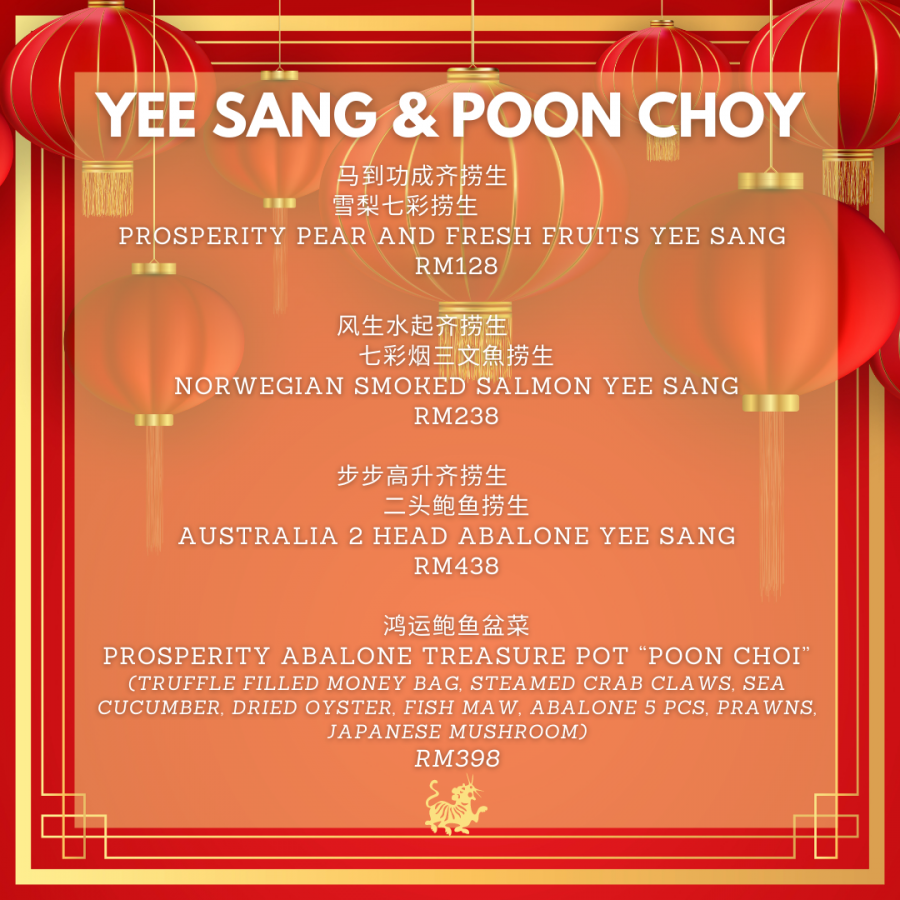 YEE SANG & POON CHOY

马到功成齐捞生
雪梨七彩捞生
PROSPERITY PEAR AND FRESH FRUITS YEE SANG
RM128

风生水起齐捞生
七彩烟三文魚捞生
NORWEGIAN SMOKED SALMON YEE SANG
RM238

步步高升齐捞生
二头鲍鱼捞生
AUSTRALIA 2 HEAD ABALONE YEE SANG
RM438

鸿运鲍鱼盆菜
PROSPERITY ABALONE TREASURE POT "POON CHOI"
(TRUFFLE FILLED MONEY BAG, STEAMED CRAB CLAWS, SEA CUCUMBER, DRIED OYSTER, FISH MAW, ABALONE 5 PCS, PRAWNS, JAPANESE MUSHROOM)
RM398